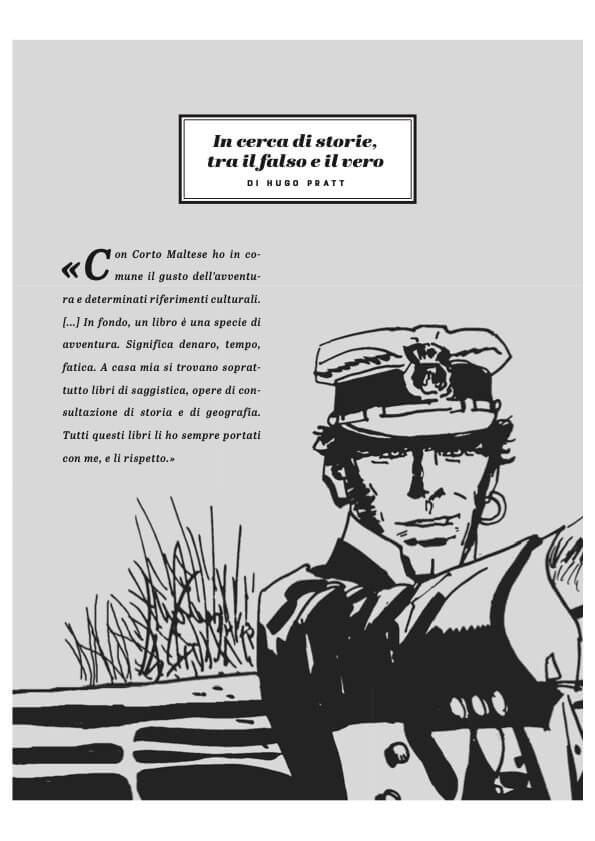 In cerca di storie,
tra il falso e il vero

DI HUGO PRATT

«Con Corto Maltese ho in comune il gusto dell'avventura e determinati riferimenti culturali. [...] In fondo, un libro è una specie di avventura. Significa denaro, tempo, fatica. A casa mia si trovano soprattutto libri di saggistica, opere di consultazione di storia e di geografia. Tutti questi libri li ho sempre portati con me, e li rispetto.»